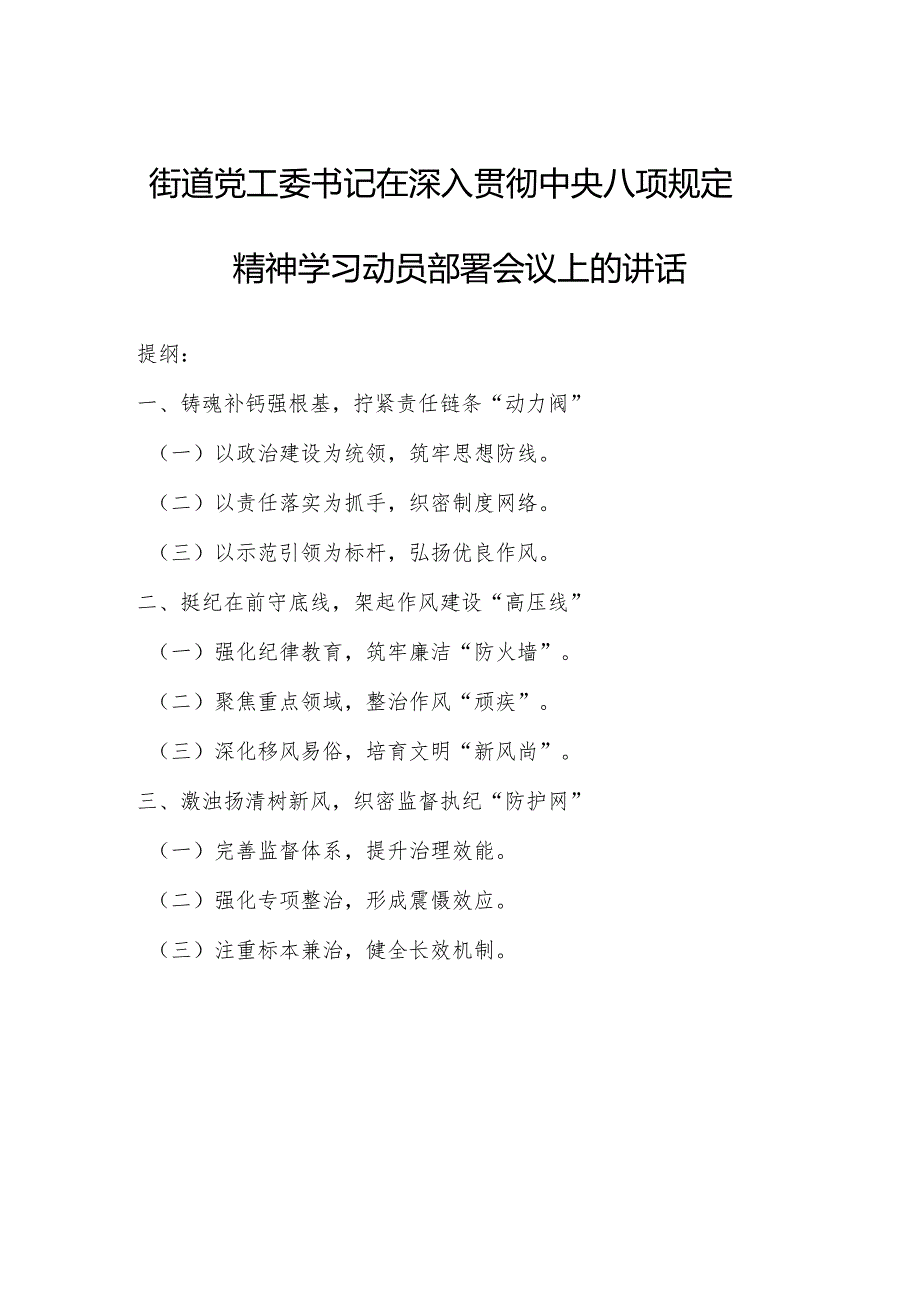 街道党工委书记在深入贯彻中央八项规定精神学习动员部署会议上的讲话

提纲：

一、铸魂补钙强根基，拧紧责任链条“动力阀”

（一）以政治建设为统领，筑牢思想防线。

（二）以责任落实为抓手，织密制度网络。

（三）以示范引领为标杆，弘扬优良作风。

二、挺纪在前守底线，架起作风建设“高压线”

（一）强化纪律教育，筑牢廉洁“防火墙”。

（二）聚焦重点领域，整治作风“顽疾”。

（三）深化移风易俗，培育文明“新风尚”。

三、激浊扬清树新风，织密监督执纪“防护网”

（一）完善监督体系，提升治理效能。

（二）强化专项整治，形成震慑效应。

（三）注重标本兼治，健全长效机制。